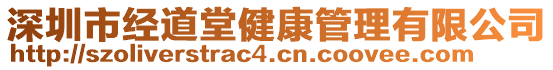 深圳市经道堂健康管理有限公司
http://szoliverstrac4.cn.coovee.com